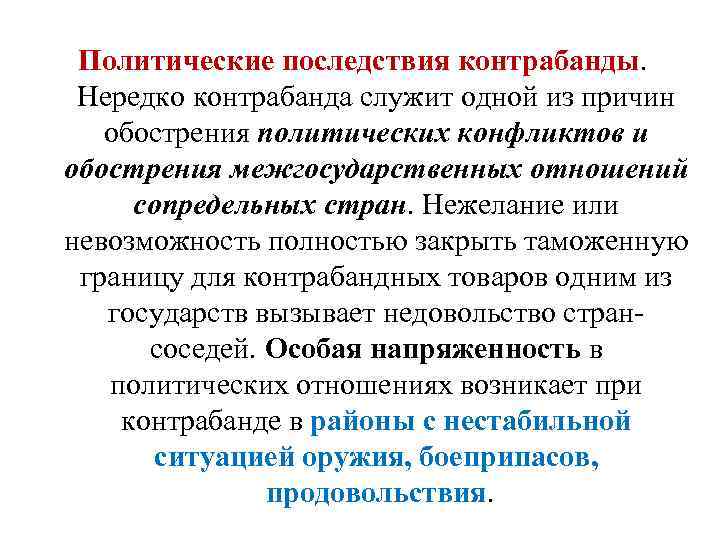 Политические последствия контрабанды. Нередко контрабанда служит одной из причин обострения политических конфликтов и обострения межгосударственных отношений сопредельных стран. Нежелание или невозможность полностью закрыть таможенную границу для контрабандных товаров одним из государств вызывает недовольство стран-соседей. Особая напряженность в политических отношениях возникает при контрабанде в районы с нестабильной ситуацией оружия, боеприпасов, продовольствия.